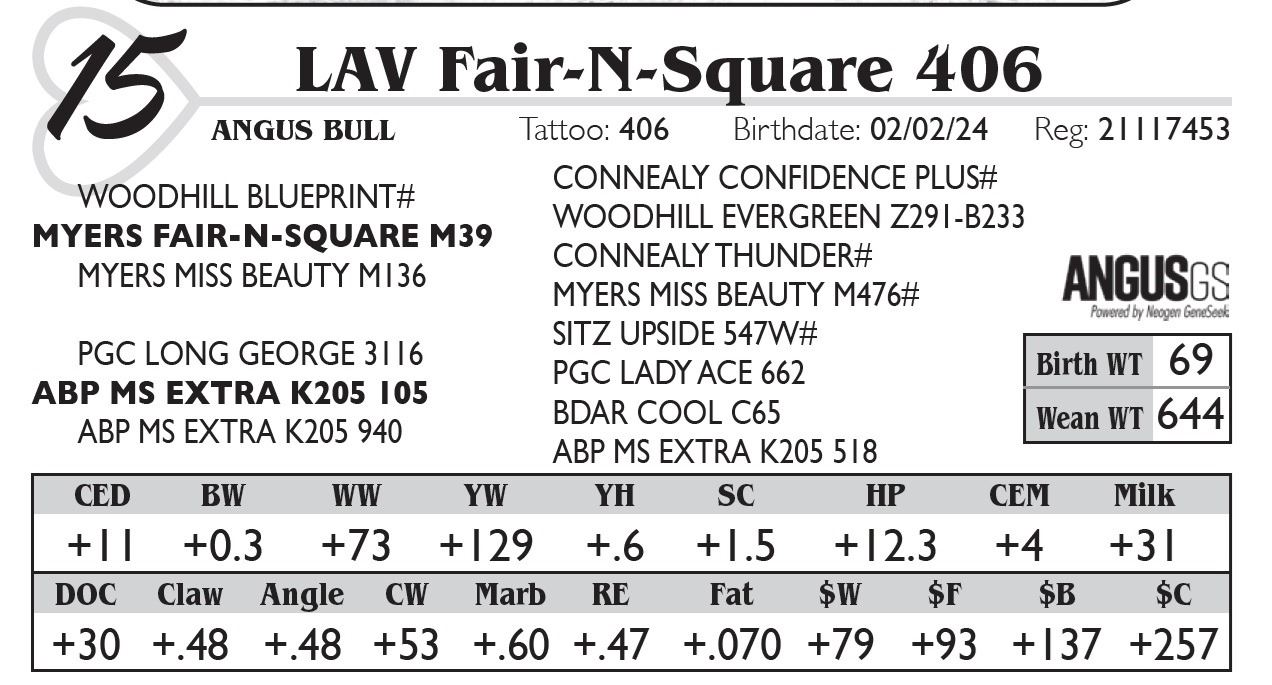 15

LAV Fair-N-Square 406

ANGUS BULL

Tattoo: 406 Birthdate: 02/02/24 Reg: 21117453

WOODHILL BLUEPRINT#
MYERS FAIR-N-SQUARE M39
MYERS MISS BEAUTY M136

PGC LONG GEORGE 3116
ABP MS EXTRA K205 105
ABP MS EXTRA K205 940

CONNEALY CONFIDENCE PLUS#
WOODHILL EVERGREEN Z291-B233
CONNEALY THUNDER#
MYERS MISS BEAUTY M476#
SITZ UPSIDE 547W#
PGC LADY ACE 662
BDAR COOL C65
ABP MS EXTRA K205 518

ANGUSGS
Powered by Neogen GeneSeek

Birth WT 69
Wean WT 644

| CED | BW | WW | YW | YH | SC | HP | CEM | Milk |
|---|---|---|---|---|---|---|---|---|
| +11 | +0.3 | +73 | +129 | +.6 | +1.5 | +12.3 | +4 | +31 |

| DOC | Claw | Angle | CW | Marb | RE | Fat | $W | $F | $B | $C |
|---|---|---|---|---|---|---|---|---|---|---|
| +30 | +.48 | +.48 | +53 | +.60 | +.47 | +.070 | +79 | +93 | +137 | +257 |